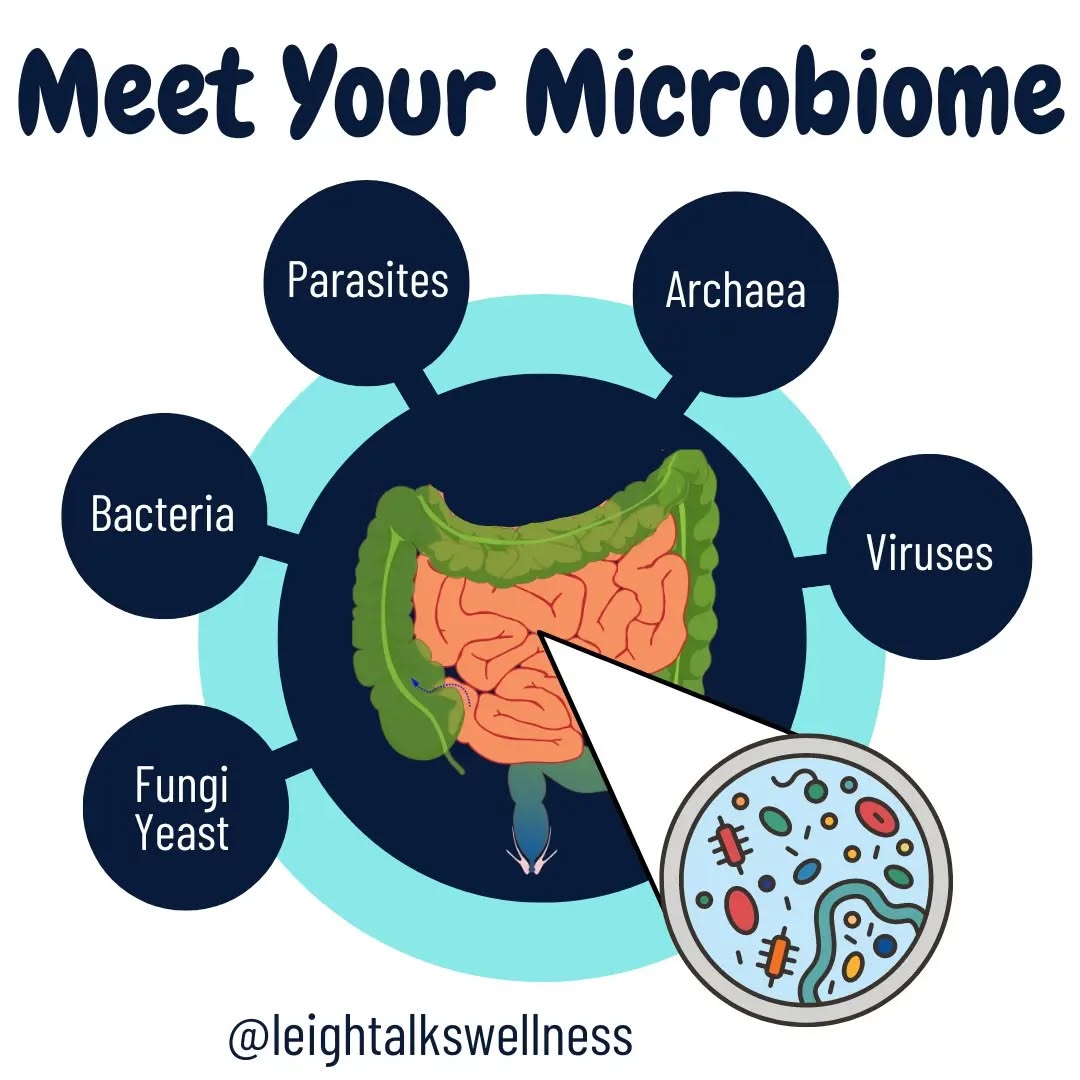 Meet Your Microbiome

Parasites

Archaea

Bacteria

Viruses

Fungi
Yeast

@leightalkswellness